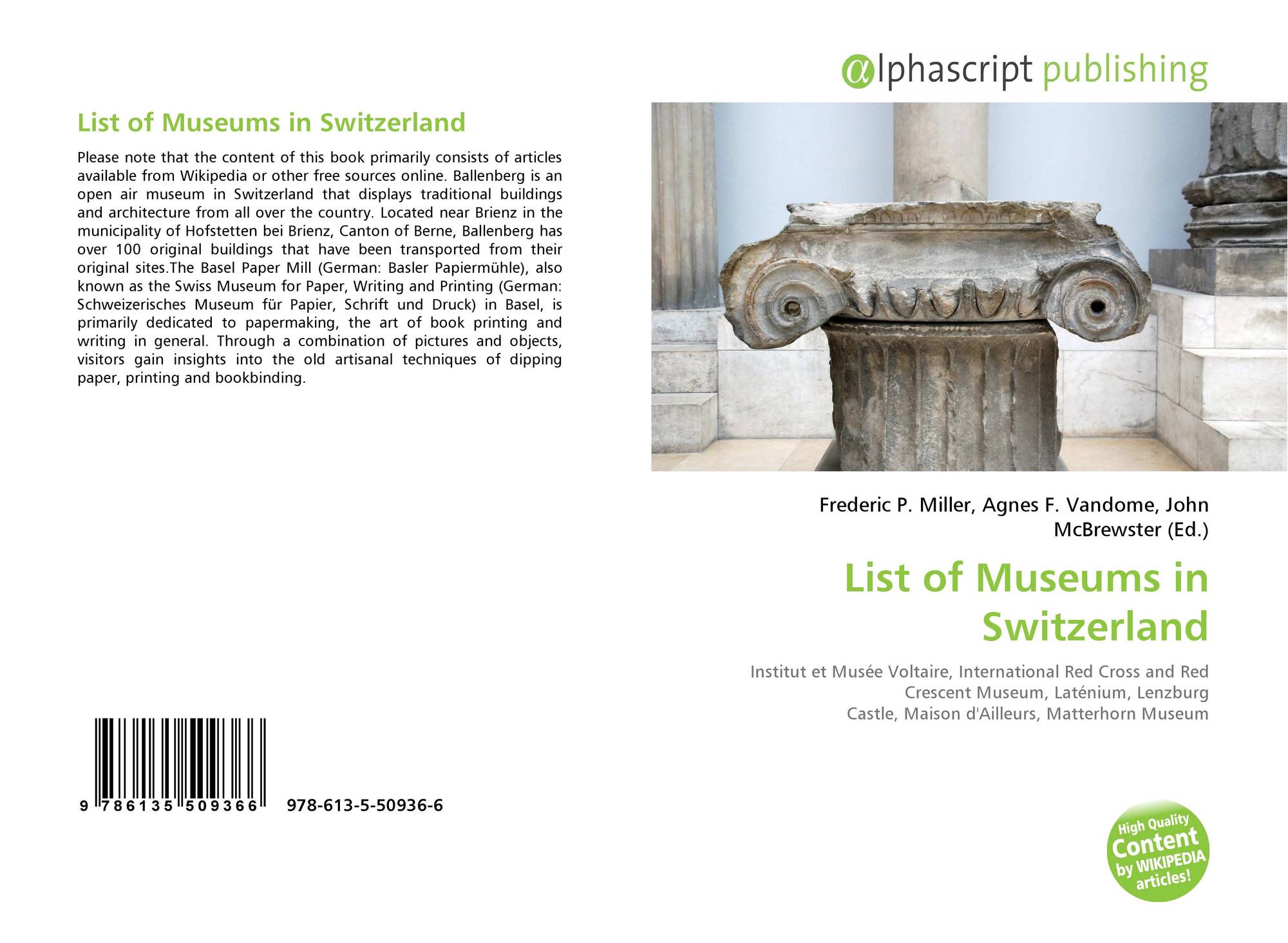 List of Museums in Switzerland

Please note that the content of this book primarily consists of articles available from Wikipedia or other free sources online. Ballenberg is an open air museum in Switzerland that displays traditional buildings and architecture from all over the country. Located near Brienz in the municipality of Hofstetten bei Brienz, Canton of Berne, Ballenberg has over 100 original buildings that have been transported from their original sites.The Basel Paper Mill (German: Basler Papiermühle), also known as the Swiss Museum for Paper, Writing and Printing (German: Schweizerisches Museum für Papier, Schrift und Druck) in Basel, is primarily dedicated to papermaking, the art of book printing and writing in general. Through a combination of pictures and objects, visitors gain insights into the old artisanal techniques of dipping paper, printing and bookbinding.

9 786135 509366 978-613-5-50936-6

αlphascript publishing

Frederic P. Miller, Agnes F. Vandome, John McBrewster (Ed.)

List of Museums in Switzerland

Institut et Musée Voltaire, International Red Cross and Red Crescent Museum, Laténium, Lenzburg Castle, Maison d'Ailleurs, Matterhorn Museum

High Quality Content by WIKIPEDIA articles!